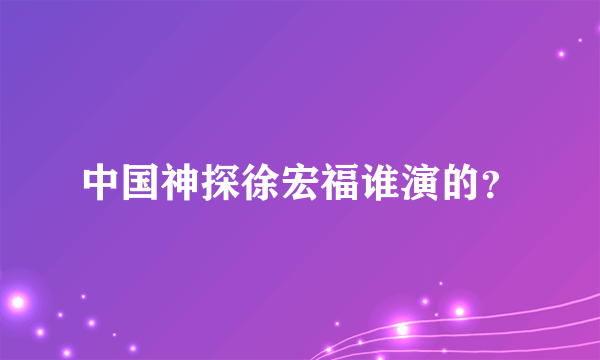 中国神探徐宏福谁演的？